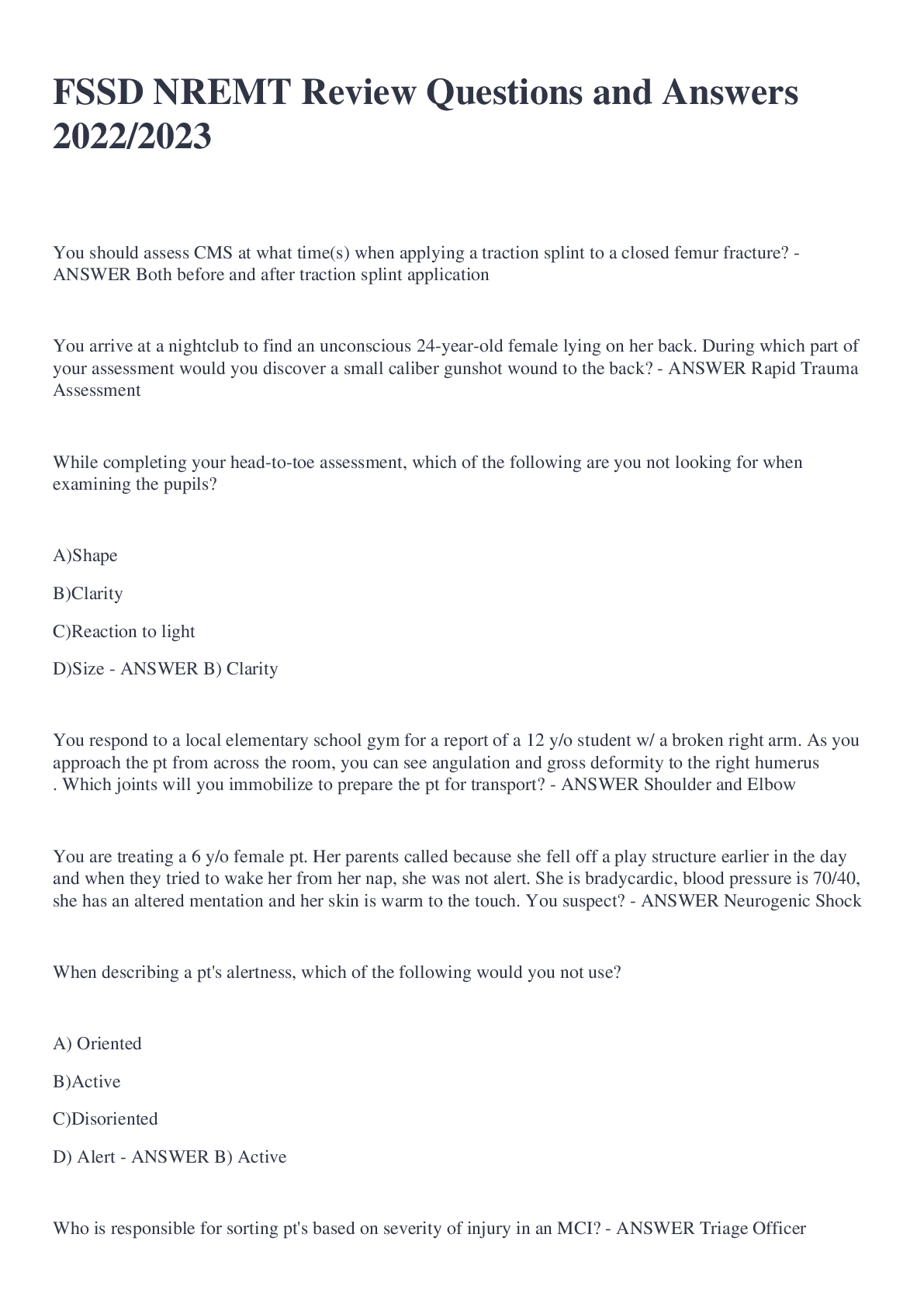 FSSD NREMT Review Questions and Answers 2022/2023

You should assess CMS at what time(s) when applying a traction splint to a closed femur fracture? - ANSWER Both before and after traction splint application

You arrive at a nightclub to find an unconscious 24-year-old female lying on her back. During which part of your assessment would you discover a small caliber gunshot wound to the back? - ANSWER Rapid Trauma Assessment

While completing your head-to-toe assessment, which of the following are you not looking for when examining the pupils?

A)Shape

B)Clarity

C)Reaction to light

D)Size - ANSWER B) Clarity

You respond to a local elementary school gym for a report of a 12 y/o student w/ a broken right arm. As you approach the pt from across the room, you can see angulation and gross deformity to the right humerus . Which joints will you immobilize to prepare the pt for transport? - ANSWER Shoulder and Elbow

You are treating a 6 y/o female pt. Her parents called because she fell off a play structure earlier in the day and when they tried to wake her from her nap, she was not alert. She is bradycardic, blood pressure is 70/40, she has an altered mentation and her skin is warm to the touch. You suspect? - ANSWER Neurogenic Shock

When describing a pt's alertness, which of the following would you not use?

A) Oriented

B)Active

C)Disoriented

D) Alert - ANSWER B) Active

Who is responsible for sorting pt's based on severity of injury in an MCI? - ANSWER Triage Officer